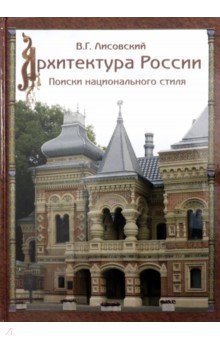 В.Г. Лисовский

Архитектура России

Поиски национального стиля